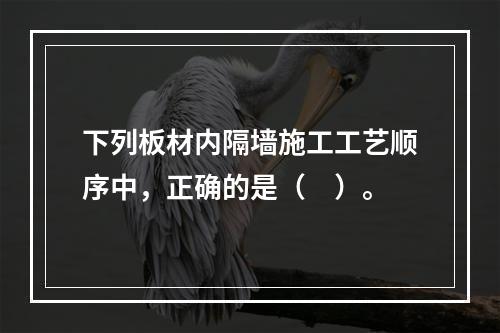 下列板材内隔墙施工工艺顺序中，正确的是（　）。